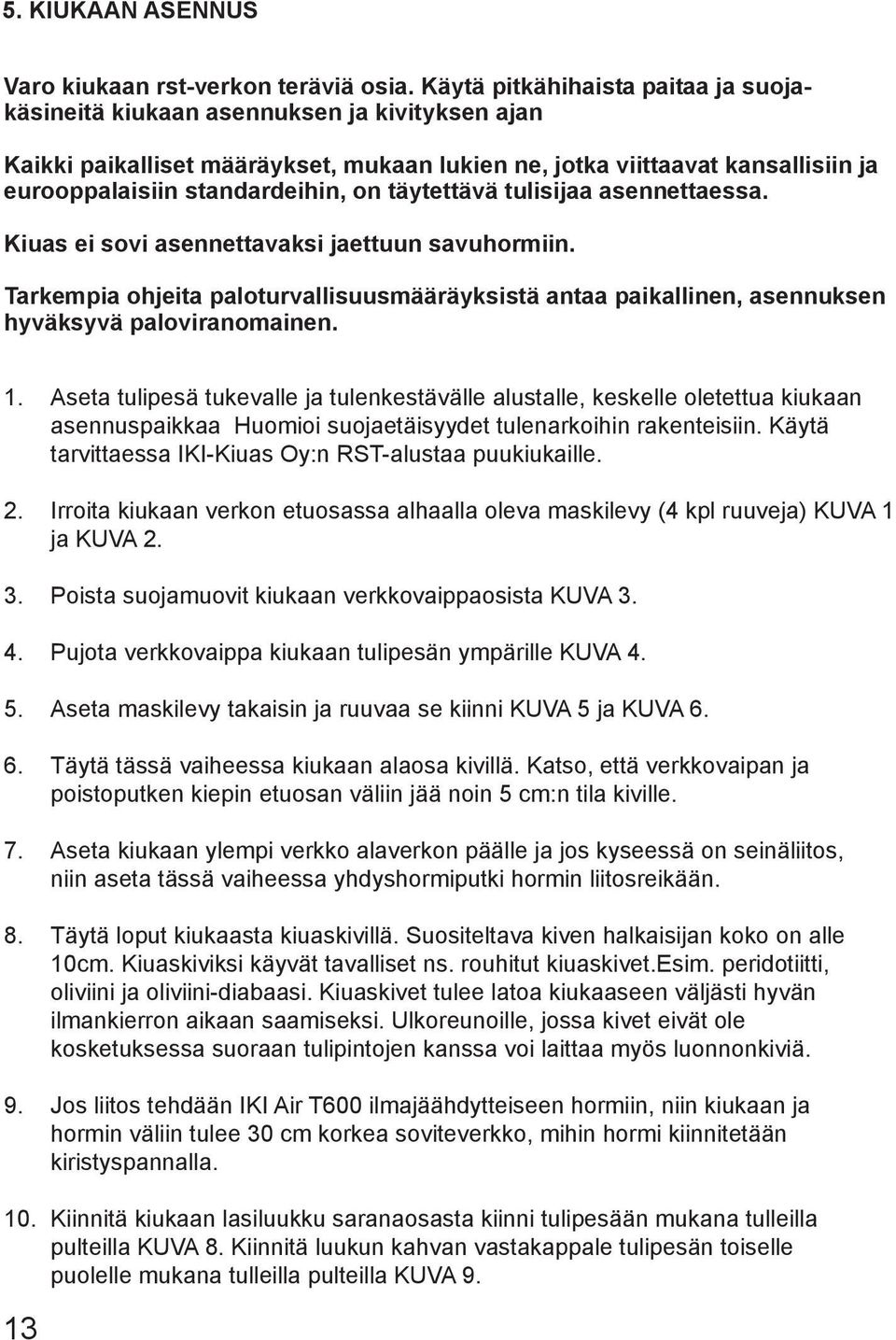 5. KIUKAAN ASENNUS

Varo kiukaan rst-verkon teräviä osia. Käytä pitkähihaista paitaa ja suojakäsineitä kiukaan asennuksen ja kivityksen ajan

Kaikki paikalliset määräykset, mukaan lukien ne, jotka viittaavat kansallisiin ja eurooppalaisiin standardeihin, on täytettävä tulisijaa asennettaessa.

Kiuas ei sovi asennettavaksi jaettuun savuhormiin.

Tarkempia ohjeita paloturvallisuusmääräyksistä antaa paikallinen, asennuksen hyväksyvä paloviranomainen.

1. Aseta tulipesä tukevalle ja tulenkestävälle alustalle, keskelle oletettua kiukaan asennuspaikkaa Huomioi suojaetäisyydet tulenarkoihin rakenteisiin. Käytä tarvittaessa IKI-Kiuas Oy:n RST-alustaa puukiukaille.

2. Irroita kiukaan verkon etuosassa alhaalla oleva maskilevy (4 kpl ruuveja) KUVA 1 ja KUVA 2.

3. Poista suojamuovit kiukaan verkkovaippaosista KUVA 3.

4. Pujota verkkovaippa kiukaan tulipesän ympärille KUVA 4.

5. Aseta maskilevy takaisin ja ruuvaa se kiinni KUVA 5 ja KUVA 6.

6. Täytä tässä vaiheessa kiukaan alaosa kivillä. Katso, että verkkovaipan ja poistoputken kiepin etuosan väliin jää noin 5 cm:n tila kiville.

7. Aseta kiukaan ylempi verkko alaverkon päälle ja jos kyseessä on seinäliitos, niin aseta tässä vaiheessa yhdyshormiputki hormin liitosreikään.

8. Täytä loput kiukaasta kiuaskivillä. Suositeltava kiven halkaisijan koko on alle 10cm. Kiuaskiviksi käyvät tavalliset ns. rouhitut kiuaskivet.Esim. peridotiitti, oliviini ja oliviini-diabaasi. Kiuaskivet tulee latoa kiukaaseen väljästi hyvän ilmankierron aikaan saamiseksi. Ulkoreunoille, jossa kivet eivät ole kosketuksessa suoraan tulipintojen kanssa voi laittaa myös luonnonkiviä.

9. Jos liitos tehdään IKI Air T600 ilmajäähdytteiseen hormiin, niin kiukaan ja hormin väliin tulee 30 cm korkea soviteverkko, mihin hormi kiinnitetään kiristyspannalla.

10. Kiinnitä kiukaan lasiluukku saranaosasta kiinni tulipesään mukana tulleilla pulteilla KUVA 8. Kiinnitä luukun kahvan vastakappale tulipesän toiselle puolelle mukana tulleilla pulteilla KUVA 9.

13